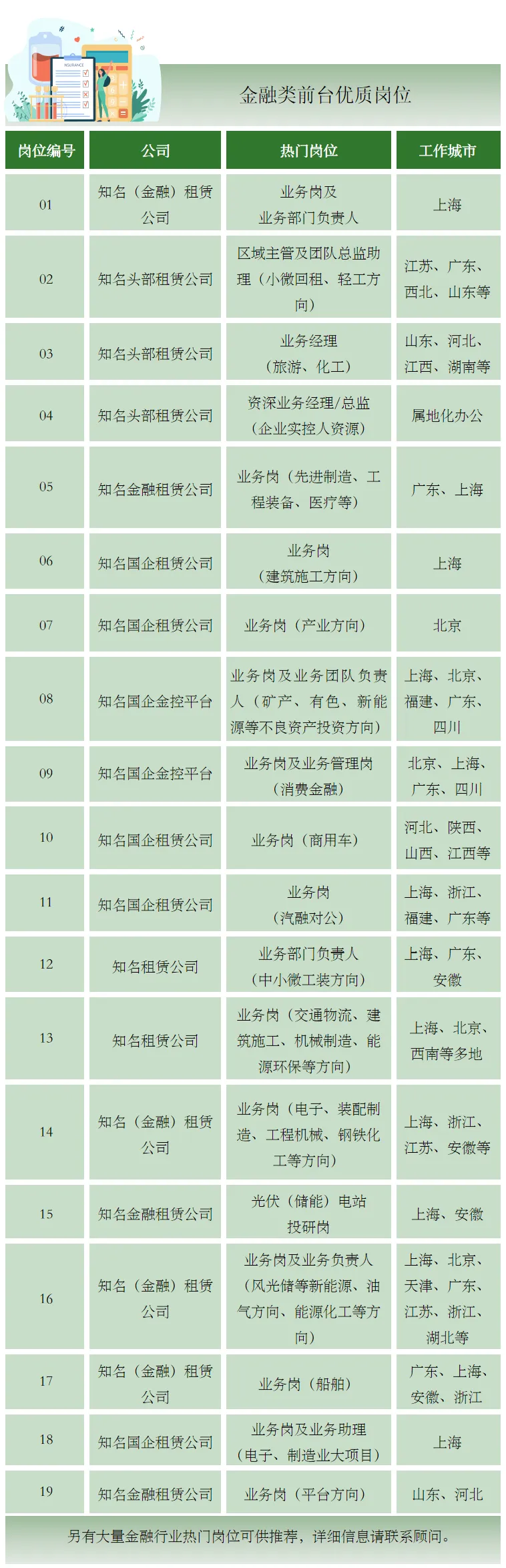 金融类前台优质岗位

| 岗位编号 | 公司 | 热门岗位 | 工作城市 |
|---|---|---|---|
| 01 | 知名（金融）租赁公司 | 业务岗及业务部门负责人 | 上海 |
| 02 | 知名头部租赁公司 | 区域主管及团队总监助理（小微回租、轻工方向） | 江苏、广东、西北、山东等 |
| 03 | 知名头部租赁公司 | 业务经理（旅游、化工） | 山东、河北、江西、湖南等 |
| 04 | 知名头部租赁公司 | 资深业务经理/总监（企业实控人资源） | 属地化办公 |
| 05 | 知名金融租赁公司 | 业务岗（先进制造、工程装备、医疗等） | 广东、上海 |
| 06 | 知名国企租赁公司 | 业务岗（建筑施工方向） | 上海 |
| 07 | 知名国企租赁公司 | 业务岗（产业方向） | 北京 |
| 08 | 知名国企金控平台 | 业务岗及业务团队负责人（矿产、有色、新能源等不良资产投资方向） | 上海、北京、福建、广东、四川 |
| 09 | 知名国企金控平台 | 业务岗及业务管理岗（消费金融） | 北京、上海、广东、四川 |
| 10 | 知名国企租赁公司 | 业务岗（商用车） | 河北、陕西、山西、江西等 |
| 11 | 知名国企租赁公司 | 业务岗（汽融对公） | 上海、浙江、福建、广东等 |
| 12 | 知名租赁公司 | 业务部门负责人（中小微工装方向） | 上海、广东、安徽 |
| 13 | 知名租赁公司 | 业务岗（交通物流、建筑施工、机械制造、能源环保等方向） | 上海、北京、西南等多地 |
| 14 | 知名（金融）租赁公司 | 业务岗（电子、装配制造、工程机械、钢铁化工等方向） | 上海、浙江、江苏、安徽等 |
| 15 | 知名金融租赁公司 | 光伏（储能）电站投研岗 | 上海、安徽 |
| 16 | 知名（金融）租赁公司 | 业务岗及业务负责人（风光储等新能源、油气方向、能源化工等方向） | 上海、北京、天津、广东、江苏、浙江、湖北等 |
| 17 | 知名（金融）租赁公司 | 业务岗（船舶） | 广东、上海、安徽、浙江 |
| 18 | 知名国企租赁公司 | 业务岗及业务助理（电子、制造业大项目） | 上海 |
| 19 | 知名金融租赁公司 | 业务岗（平台方向） | 山东、河北 |

另有大量金融行业热门岗位可供推荐，详细信息请联系顾问。